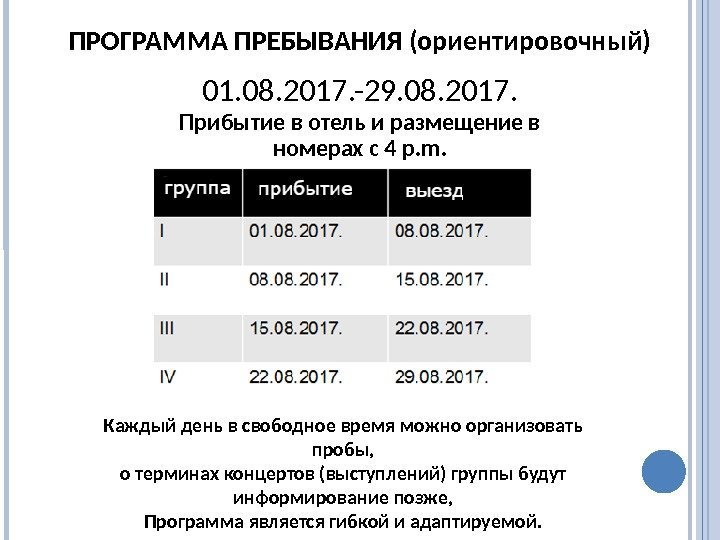 ПРОГРАММА ПРЕБЫВАНИЯ (ориентировочный)

01.08.2017.-29.08.2017.

Прибытие в отель и размещение в номерах с 4 p.m.

| группа | прибытие | выезд |
|---|---|---|
| I | 01.08.2017. | 08.08.2017. |
| II | 08.08.2017. | 15.08.2017. |
| III | 15.08.2017. | 22.08.2017. |
| IV | 22.08.2017. | 29.08.2017. |

Каждый день в свободное время можно организовать пробы,
о терминах концертов (выступлений) группы будут информирование позже,
Программа является гибкой и адаптируемой.